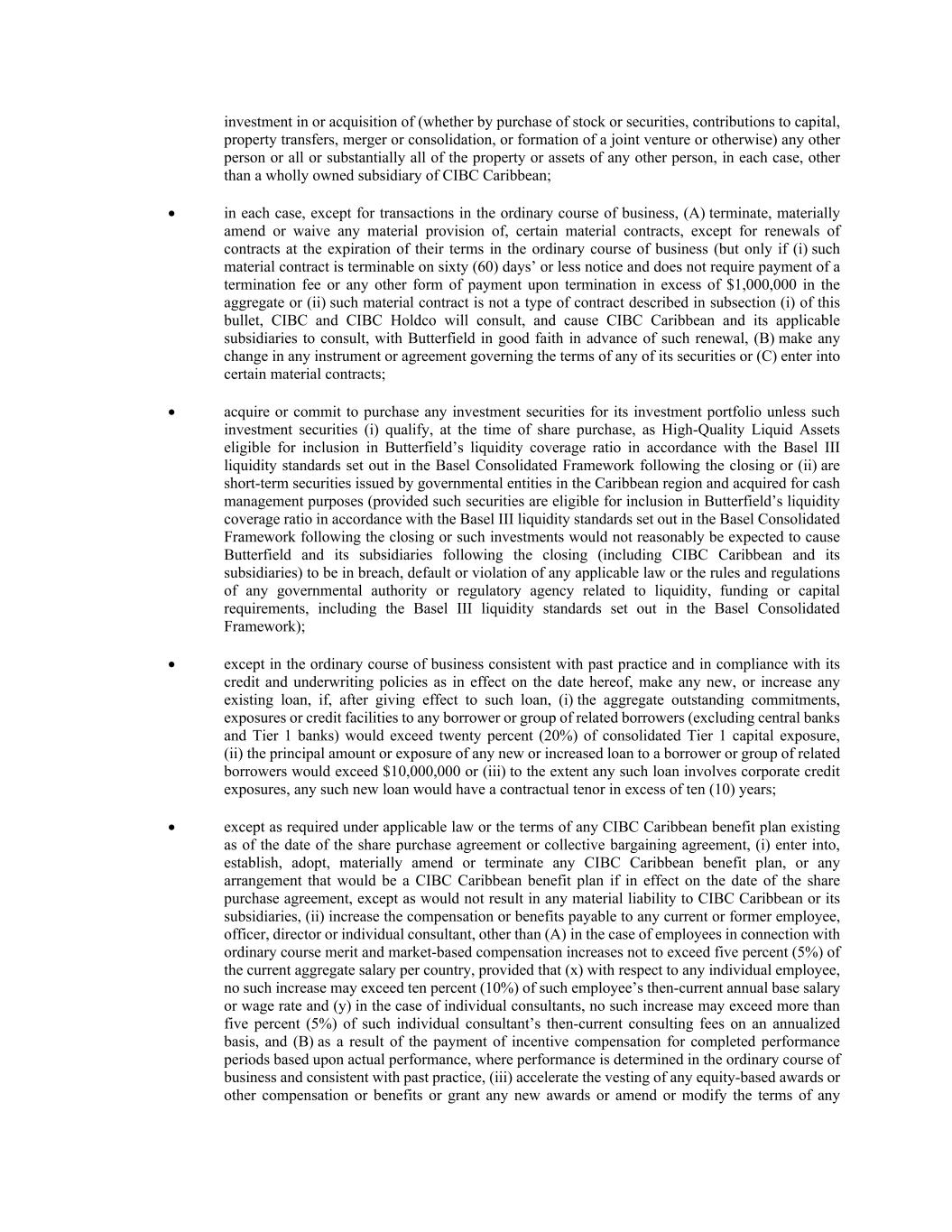 investment in or acquisition of (whether by purchase of stock or securities, contributions to capital, property transfers, merger or consolidation, or formation of a joint venture or otherwise) any other person or all or substantially all of the property or assets of any other person, in each case, other than a wholly owned subsidiary of CIBC Caribbean;

• in each case, except for transactions in the ordinary course of business, (A) terminate, materially amend or waive any material provision of, certain material contracts, except for renewals of contracts at the expiration of their terms in the ordinary course of business (but only if (i) such material contract is terminable on sixty (60) days' or less notice and does not require payment of a termination fee or any other form of payment upon termination in excess of $1,000,000 in the aggregate or (ii) such material contract is not a type of contract described in subsection (i) of this bullet, CIBC and CIBC Holdco will consult, and cause CIBC Caribbean and its applicable subsidiaries to consult, with Butterfield in good faith in advance of such renewal, (B) make any change in any instrument or agreement governing the terms of any of its securities or (C) enter into certain material contracts;

• acquire or commit to purchase any investment securities for its investment portfolio unless such investment securities (i) qualify, at the time of share purchase, as High-Quality Liquid Assets eligible for inclusion in Butterfield's liquidity coverage ratio in accordance with the Basel III liquidity standards set out in the Basel Consolidated Framework following the closing or (ii) are short-term securities issued by governmental entities in the Caribbean region and acquired for cash management purposes (provided such securities are eligible for inclusion in Butterfield's liquidity coverage ratio in accordance with the Basel III liquidity standards set out in the Basel Consolidated Framework following the closing or such investments would not reasonably be expected to cause Butterfield and its subsidiaries following the closing (including CIBC Caribbean and its subsidiaries) to be in breach, default or violation of any applicable law or the rules and regulations of any governmental authority or regulatory agency related to liquidity, funding or capital requirements, including the Basel III liquidity standards set out in the Basel Consolidated Framework);

• except in the ordinary course of business consistent with past practice and in compliance with its credit and underwriting policies as in effect on the date hereof, make any new, or increase any existing loan, if, after giving effect to such loan, (i) the aggregate outstanding commitments, exposures or credit facilities to any borrower or group of related borrowers (excluding central banks and Tier 1 banks) would exceed twenty percent (20%) of consolidated Tier 1 capital exposure, (ii) the principal amount or exposure of any new or increased loan to a borrower or group of related borrowers would exceed $10,000,000 or (iii) to the extent any such loan involves corporate credit exposures, any such new loan would have a contractual tenor in excess of ten (10) years;

• except as required under applicable law or the terms of any CIBC Caribbean benefit plan existing as of the date of the share purchase agreement or collective bargaining agreement, (i) enter into, establish, adopt, materially amend or terminate any CIBC Caribbean benefit plan, or any arrangement that would be a CIBC Caribbean benefit plan if in effect on the date of the share purchase agreement, except as would not result in any material liability to CIBC Caribbean or its subsidiaries, (ii) increase the compensation or benefits payable to any current or former employee, officer, director or individual consultant, other than (A) in the case of employees in connection with ordinary course merit and market-based compensation increases not to exceed five percent (5%) of the current aggregate salary per country, provided that (x) with respect to any individual employee, no such increase may exceed ten percent (10%) of such employee's then-current annual base salary or wage rate and (y) in the case of individual consultants, no such increase may exceed more than five percent (5%) of such individual consultant's then-current consulting fees on an annualized basis, and (B) as a result of the payment of incentive compensation for completed performance periods based upon actual performance, where performance is determined in the ordinary course of business and consistent with past practice, (iii) accelerate the vesting of any equity-based awards or other compensation or benefits or grant any new awards or amend or modify the terms of any